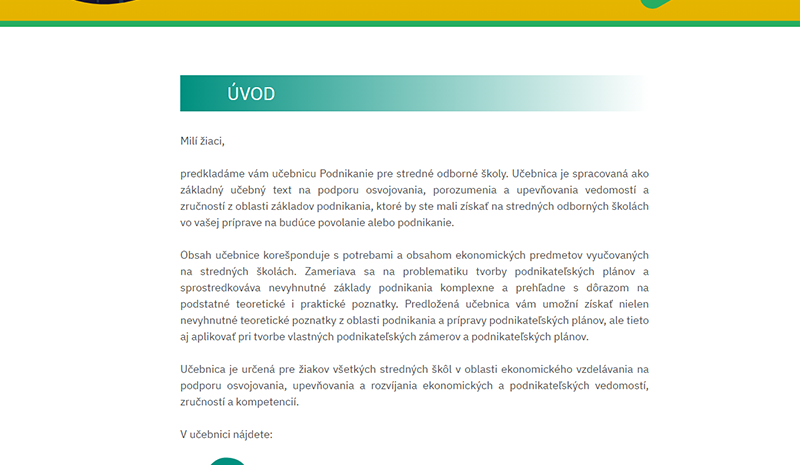 ÚVOD

Milí žiaci,

predkladáme vám učebnicu Podnikanie pre stredné odborné školy. Učebnica je spracovaná ako základný učebný text na podporu osvojovania, porozumenia a upevňovania vedomostí a zručností z oblasti základov podnikania, ktoré by ste mali získať na stredných odborných školách vo vašej príprave na budúce povolanie alebo podnikanie.

Obsah učebnice korešponduje s potrebami a obsahom ekonomických predmetov vyučovaných na stredných školách. Zameriava sa na problematiku tvorby podnikateľských plánov a sprostredkováva nevyhnutné základy podnikania komplexne a prehľadne s dôrazom na podstatné teoretické i praktické poznatky. Predložená učebnica vám umožní získať nielen nevyhnutné teoretické poznatky z oblasti podnikania a prípravy podnikateľských plánov, ale tieto aj aplikovať pri tvorbe vlastných podnikateľských zámerov a podnikateľských plánov.

Učebnica je určená pre žiakov všetkých stredných škôl v oblasti ekonomického vzdelávania na podporu osvojovania, upevňovania a rozvíjania ekonomických a podnikateľských vedomostí, zručností a kompetencií.

V učebnici nájdete: